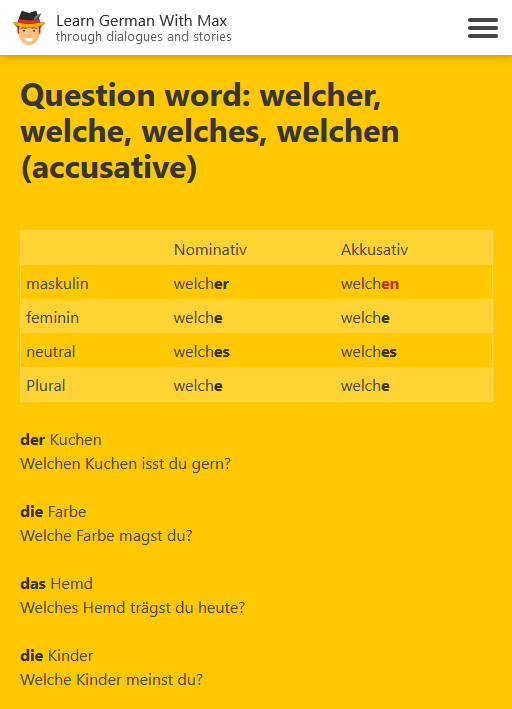 Learn German With Max
through dialogues and stories

Question word: welcher, welche, welches, welchen (accusative)

| | Nominativ | Akkusativ |
|---|---|---|
| maskulin | welcher | welchen |
| feminin | welche | welche |
| neutral | welches | welches |
| Plural | welche | welche |

der Kuchen
Welchen Kuchen isst du gern?

die Farbe
Welche Farbe magst du?

das Hemd
Welches Hemd trägst du heute?

die Kinder
Welche Kinder meinst du?